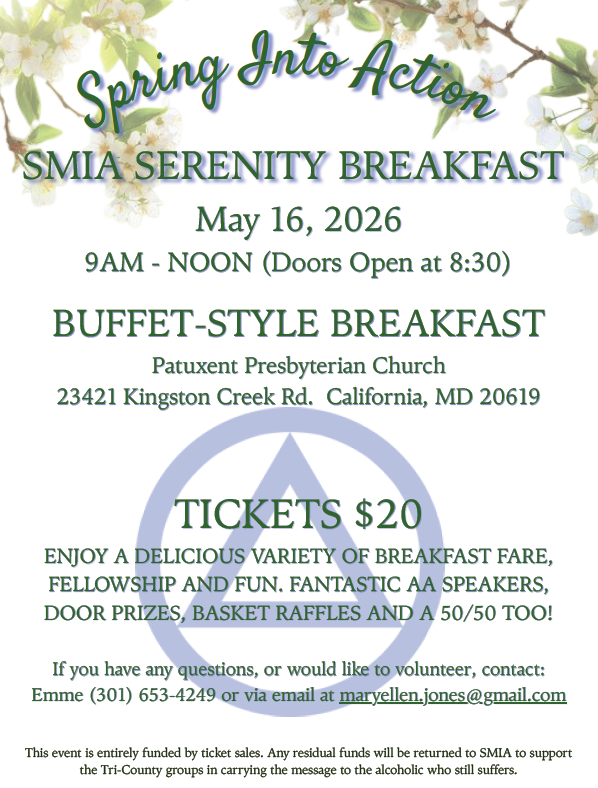 Spring Into Action

SMIA SERENITY BREAKFAST

May 16, 2026

9AM - NOON (Doors Open at 8:30)

BUFFET-STYLE BREAKFAST

Patuxent Presbyterian Church
23421 Kingston Creek Rd. California, MD 20619

TICKETS $20

ENJOY A DELICIOUS VARIETY OF BREAKFAST FARE, FELLOWSHIP AND FUN. FANTASTIC AA SPEAKERS, DOOR PRIZES, BASKET RAFFLES AND A 50/50 TOO!

If you have any questions, or would like to volunteer, contact: Emme (301) 653-4249 or via email at maryellen.jones@gmail.com

This event is entirely funded by ticket sales. Any residual funds will be returned to SMIA to support the Tri-County groups in carrying the message to the alcoholic who still suffers.